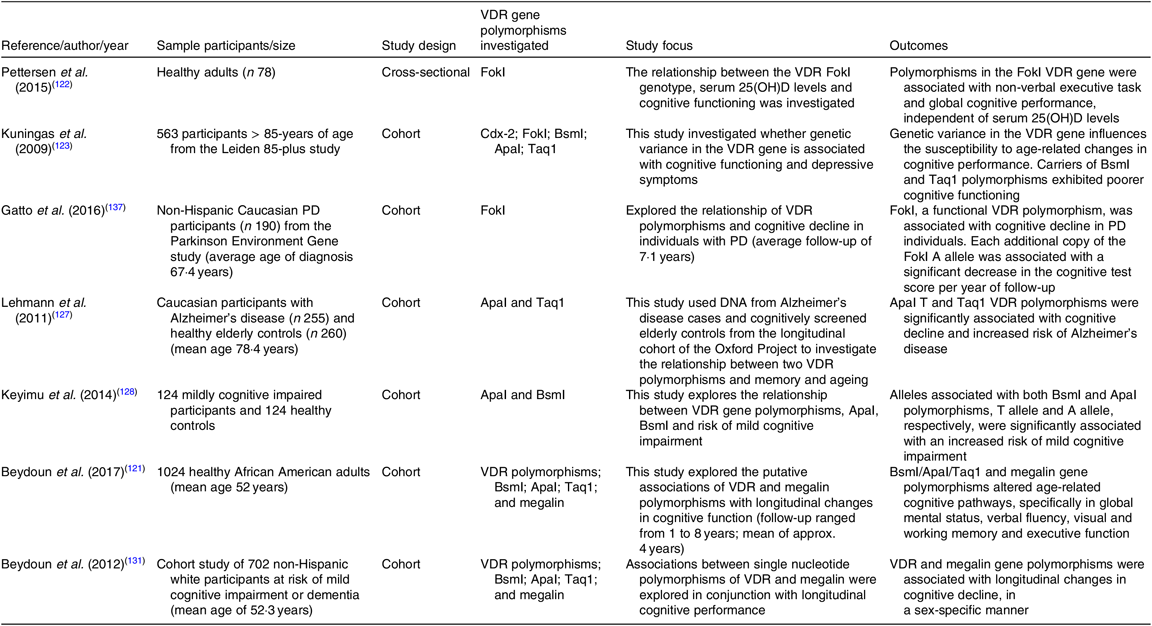 | Reference/author/year | Sample participants/size | Study design | VDR gene polymorphisms investigated | Study focus | Outcomes |
|---|---|---|---|---|---|
| Pettersen *et al.* (2015)$^{(122)}$ | Healthy adults (*n* 78) | Cross-sectional | FokI | The relationship between the VDR FokI genotype, serum 25(OH)D levels and cognitive functioning was investigated | Polymorphisms in the FokI VDR gene were associated with non-verbal executive task and global cognitive performance, independent of serum 25(OH)D levels |
| Kuningas *et al.* (2009)$^{(123)}$ | 563 participants > 85-years of age from the Leiden 85-plus study | Cohort | Cdx-2; FokI; BsmI; ApaI; Taq1 | This study investigated whether genetic variance in the VDR gene is associated with cognitive functioning and depressive symptoms | Genetic variance in the VDR gene influences the susceptibility to age-related changes in cognitive performance. Carriers of BsmI and Taq1 polymorphisms exhibited poorer cognitive functioning |
| Gatto *et al.* (2016)$^{(137)}$ | Non-Hispanic Caucasian PD participants (*n* 190) from the Parkinson Environment Gene study (average age of diagnosis 67·4 years) | Cohort | FokI | Explored the relationship of VDR polymorphisms and cognitive decline in individuals with PD (average follow-up of 7·1 years) | FokI, a functional VDR polymorphism, was associated with cognitive decline in PD individuals. Each additional copy of the FokI A allele was associated with a significant decrease in the cognitive test score per year of follow-up |
| Lehmann *et al.* (2011)$^{(127)}$ | Caucasian participants with Alzheimer's disease (*n* 255) and healthy elderly controls (*n* 260) (mean age 78·4 years) | Cohort | ApaI and Taq1 | This study used DNA from Alzheimer's disease cases and cognitively screened elderly controls from the longitudinal cohort of the Oxford Project to investigate the relationship between two VDR polymorphisms and memory and ageing | ApaI T and Taq1 VDR polymorphisms were significantly associated with cognitive decline and increased risk of Alzheimer's disease |
| Keyimu *et al.* (2014)$^{(128)}$ | 124 mildly cognitive impaired participants and 124 healthy controls | Cohort | ApaI and BsmI | This study explores the relationship between VDR gene polymorphisms, ApaI, BsmI and risk of mild cognitive impairment | Alleles associated with both BsmI and ApaI polymorphisms, T allele and A allele, respectively, were significantly associated with an increased risk of mild cognitive impairment |
| Beydoun *et al.* (2017)$^{(121)}$ | 1024 healthy African American adults (mean age 52 years) | Cohort | VDR polymorphisms; BsmI; ApaI; Taq1; and megalin | This study explored the putative associations of VDR and megalin polymorphisms with longitudinal changes in cognitive function (follow-up ranged from 1 to 8 years; mean of approx. 4 years) | BsmI/ApaI/Taq1 and megalin gene polymorphisms altered age-related cognitive pathways, specifically in global mental status, verbal fluency, visual and working memory and executive function |
| Beydoun *et al.* (2012)$^{(131)}$ | Cohort study of 702 non-Hispanic white participants at risk of mild cognitive impairment or dementia (mean age of 52·3 years) | Cohort | VDR polymorphisms; BsmI; ApaI; Taq1; and megalin | Associations between single nucleotide polymorphisms of VDR and megalin were explored in conjunction with longitudinal cognitive performance | VDR and megalin gene polymorphisms were associated with longitudinal changes in cognitive decline, in a sex-specific manner |